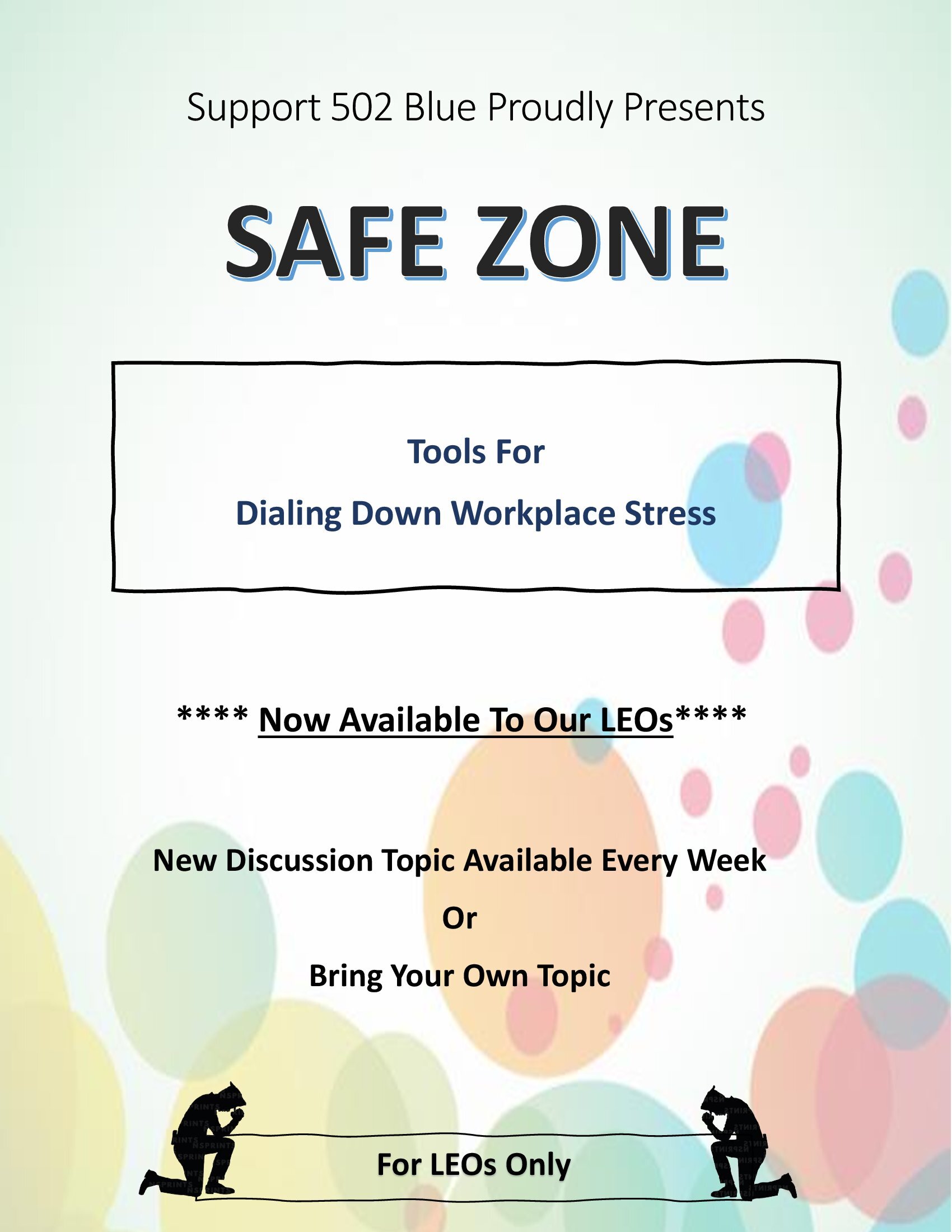 Support 502 Blue Proudly Presents

SAFE ZONE

Tools For

Dialing Down Workplace Stress

**** Now Available To Our LEOs****

New Discussion Topic Available Every Week

Or

Bring Your Own Topic

For LEOs Only